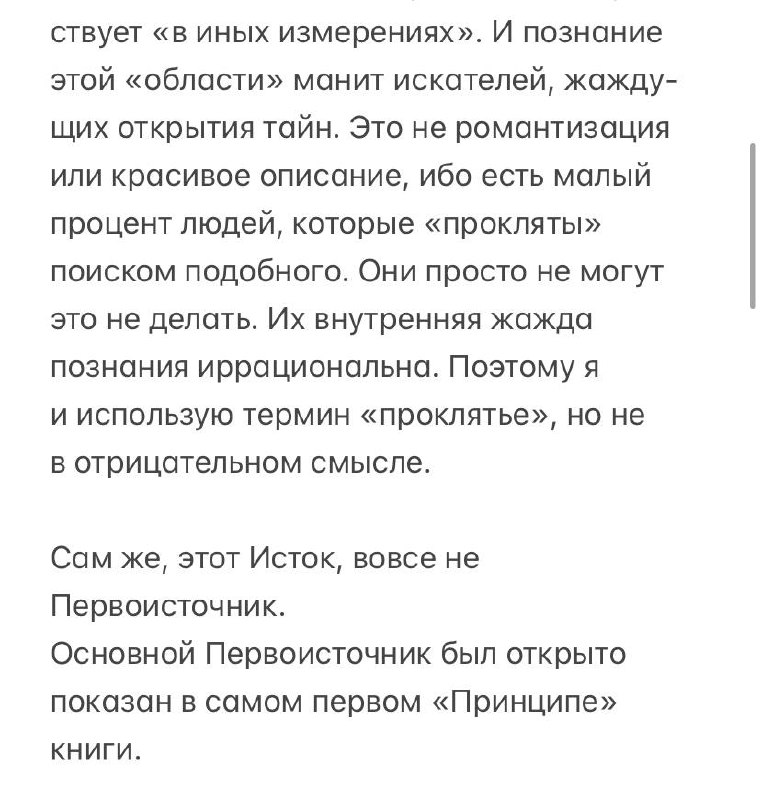 ствует «в иных измерениях». И познание этой «области» манит искателей, жаждущих открытия тайн. Это не романтизация или красивое описание, ибо есть малый процент людей, которые «прокляты» поиском подобного. Они просто не могут это не делать. Их внутренняя жажда познания иррациональна. Поэтому я и использую термин «проклятье», но не в отрицательном смысле.

Сам же, этот Исток, вовсе не Первоисточник.
Основной Первоисточник был открыто показан в самом первом «Принципе» книги.